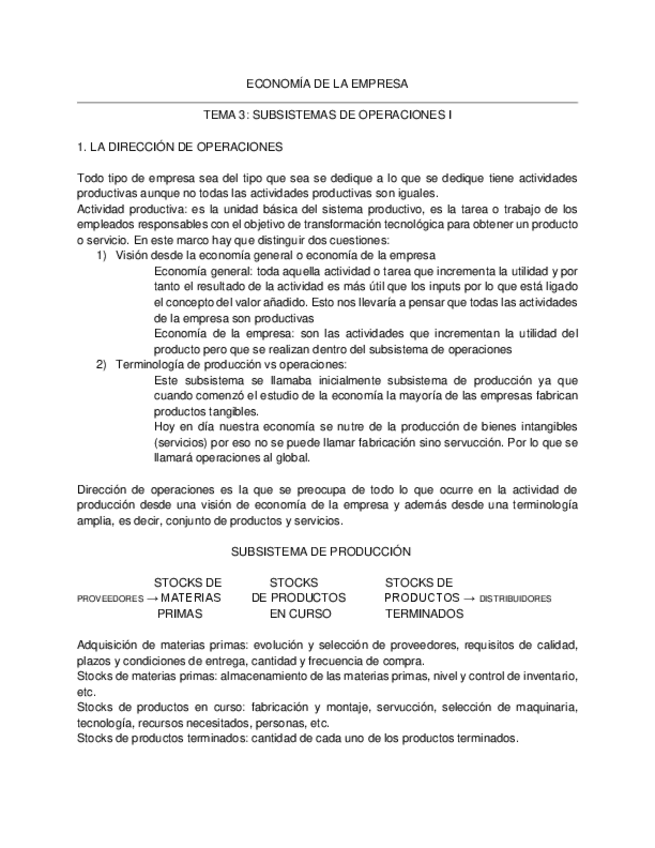 ECONOMÍA DE LA EMPRESA

TEMA 3: SUBSISTEMAS DE OPERACIONES I

1. LA DIRECCIÓN DE OPERACIONES

Todo tipo de empresa sea del tipo que sea se dedique a lo que se dedique tiene actividades productivas aunque no todas las actividades productivas son iguales.
Actividad productiva: es la unidad básica del sistema productivo, es la tarea o trabajo de los empleados responsables con el objetivo de transformación tecnológica para obtener un producto o servicio. En este marco hay que distinguir dos cuestiones:
1) Visión desde la economía general o economía de la empresa
Economía general: toda aquella actividad o tarea que incrementa la utilidad y por tanto el resultado de la actividad es más útil que los inputs por lo que está ligado el concepto del valor añadido. Esto nos llevaría a pensar que todas las actividades de la empresa son productivas
Economía de la empresa: son las actividades que incrementan la utilidad del producto pero que se realizan dentro del subsistema de operaciones
2) Terminología de producción vs operaciones:
Este subsistema se llamaba inicialmente subsistema de producción ya que cuando comenzó el estudio de la economía la mayoría de las empresas fabrican productos tangibles.
Hoy en día nuestra economía se nutre de la producción de bienes intangibles (servicios) por eso no se puede llamar fabricación sino servucción. Por lo que se llamará operaciones al global.

Dirección de operaciones es la que se preocupa de todo lo que ocurre en la actividad de producción desde una visión de economía de la empresa y además desde una terminología amplia, es decir, conjunto de productos y servicios.

SUBSISTEMA DE PRODUCCIÓN

PROVEEDORES → STOCKS DE MATERIAS PRIMAS    STOCKS DE PRODUCTOS EN CURSO    STOCKS DE PRODUCTOS TERMINADOS → DISTRIBUIDORES

Adquisición de materias primas: evolución y selección de proveedores, requisitos de calidad, plazos y condiciones de entrega, cantidad y frecuencia de compra.
Stocks de materias primas: almacenamiento de las materias primas, nivel y control de inventario, etc.
Stocks de productos en curso: fabricación y montaje, servucción, selección de maquinaria, tecnología, recursos necesitados, personas, etc.
Stocks de productos terminados: cantidad de cada uno de los productos terminados.